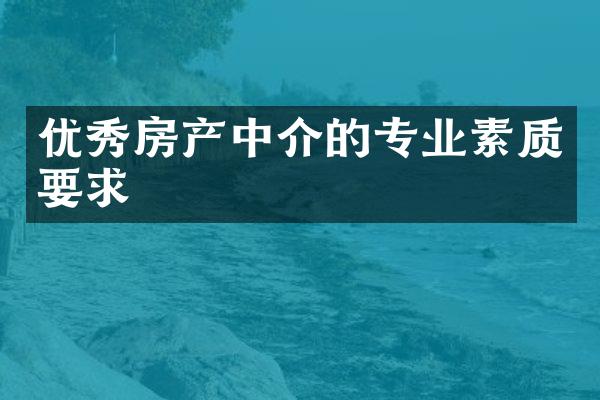 优秀房产中介的专业素质要求